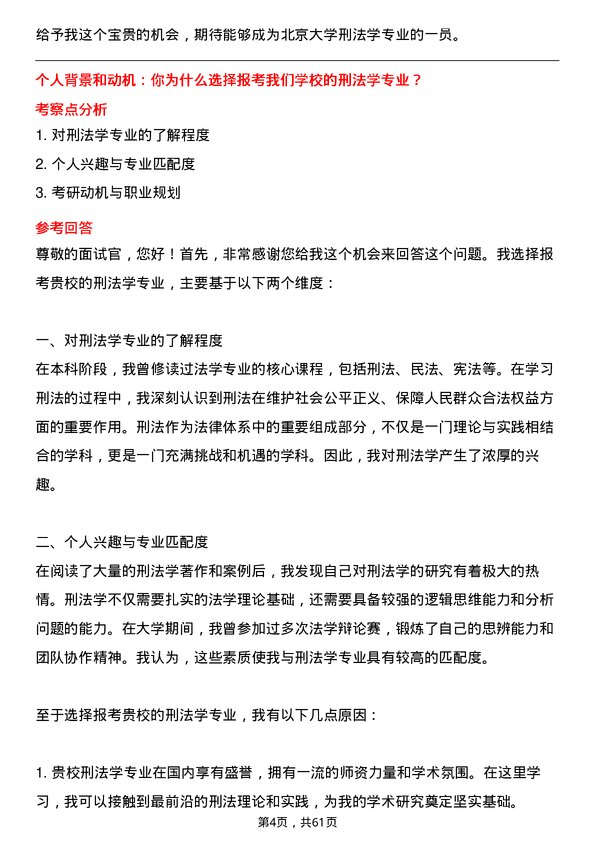 给予我这个宝贵的机会，期待能够成为北京大学刑法学专业的一员。

个人背景和动机：你为什么选择报考我们学校的刑法学专业？

考察点分析

1. 对刑法学专业的了解程度

2. 个人兴趣与专业匹配度

3. 考研动机与职业规划

参考回答

尊敬的面试官，您好！首先，非常感谢您给我这个机会来回答这个问题。我选择报考贵校的刑法学专业，主要基于以下两个维度：

一、对刑法学专业的了解程度

在本科阶段，我曾修读过法学专业的核心课程，包括刑法、民法、宪法等。在学习刑法的过程中，我深刻认识到刑法在维护社会公平正义、保障人民群众合法权益方面的重要作用。刑法作为法律体系中的重要组成部分，不仅是一门理论与实践相结合的学科，更是一门充满挑战和机遇的学科。因此，我对刑法学产生了浓厚的兴趣。

二、个人兴趣与专业匹配度

在阅读了大量的刑法学著作和案例后，我发现自己对刑法学的研究有着极大的热情。刑法学不仅需要扎实的法学理论基础，还需要具备较强的逻辑思维能力和分析问题的能力。在大学期间，我曾参加过多次法学辩论赛，锻炼了自己的思辨能力和团队协作精神。我认为，这些素质使我与刑法学专业具有较高的匹配度。

至于选择报考贵校的刑法学专业，我有以下几点原因：

1. 贵校刑法学专业在国内享有盛誉，拥有一流的师资力量和学术氛围。在这里学习，我可以接触到最前沿的刑法理论和实践，为我的学术研究奠定坚实基础。

第4页，共61页